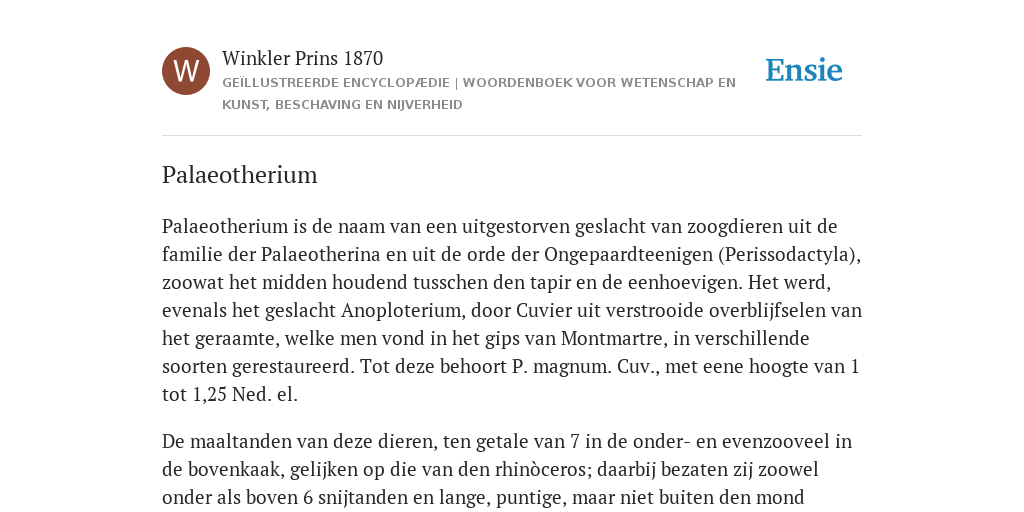 W

Winkler Prins 1870

GEÏLLUSTREERDE ENCYCLOPÆDIE | WOORDENBOEK VOOR WETENSCHAP EN KUNST, BESCHAVING EN NIJVERHEID

Ensie

Palaeotherium

Palaeotherium is de naam van een uitgestorven geslacht van zoogdieren uit de familie der Palaeotherina en uit de orde der Ongepaardteenigen (Perissodactyla), zoowat het midden houdend tusschen den tapir en de eenhoevigen. Het werd, evenals het geslacht Anoploterium, door Cuvier uit verstrooide overblijfselen van het geraamte, welke men vond in het gips van Montmartre, in verschillende soorten gerestaureerd. Tot deze behoort P. magnum. Cuv., met eene hoogte van 1 tot 1,25 Ned. el.

De maaltanden van deze dieren, ten getale van 7 in de onder- en evenzooveel in de bovenkaak, gelijken op die van den rhinòceros; daarbij bezaten zij zoowel onder als boven 6 snijtanden en lange, puntige, maar niet buiten den mond